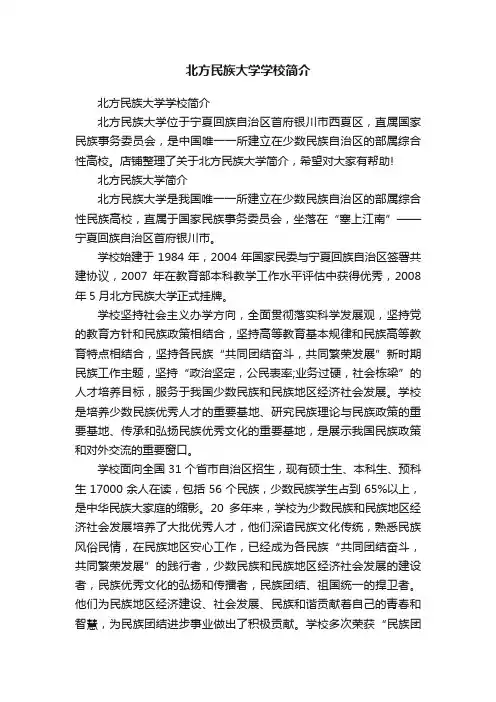 北方民族大学学校简介

北方民族大学学校简介

北方民族大学位于宁夏回族自治区首府银川市西夏区，直属国家民族事务委员会，是中国唯一一所建立在少数民族自治区的部属综合性高校。店铺整理了关于北方民族大学简介，希望对大家有帮助！

北方民族大学简介

北方民族大学是我国唯一一所建立在少数民族自治区的部属综合性民族高校，直属于国家民族事务委员会，坐落在“塞上江南”——宁夏回族自治区首府银川市。

学校始建于 1984 年，2004 年国家民委与宁夏回族自治区签署共建协议，2007 年在教育部本科教学工作水平评估中获得优秀，2008 年 5 月北方民族大学正式挂牌。

学校坚持社会主义办学方向，全面贯彻落实科学发展观，坚持党的教育方针和民族政策相结合，坚持高等教育基本规律和民族高等教育特点相结合，坚持各民族“共同团结奋斗，共同繁荣发展”新时期民族工作主题，坚持“政治坚定，公民表率;业务过硬，社会栋梁”的人才培养目标，服务于我国少数民族和民族地区经济社会发展。学校是培养少数民族优秀人才的重要基地、研究民族理论与民族政策的重要基地、传承和弘扬民族优秀文化的重要基地，是展示我国民族政策和对外交流的重要窗口。

学校面向全国 31 个省市自治区招生，现有硕士生、本科生、预科生 17000 余人在读，包括 56 个民族，少数民族学生占到 65%以上，是中华民族大家庭的缩影。20 多年来，学校为少数民族和民族地区经济社会发展培养了大批优秀人才，他们深谙民族文化传统，熟悉民族风俗民情，在民族地区安心工作，已经成为各民族“共同团结奋斗，共同繁荣发展”的践行者，少数民族和民族地区经济社会发展的建设者，民族优秀文化的弘扬和传播者，民族团结、祖国统一的捍卫者。他们为民族地区经济建设、社会发展、民族和谐贡献着自己的青春和智慧，为民族团结进步事业做出了积极贡献。学校多次荣获“民族团